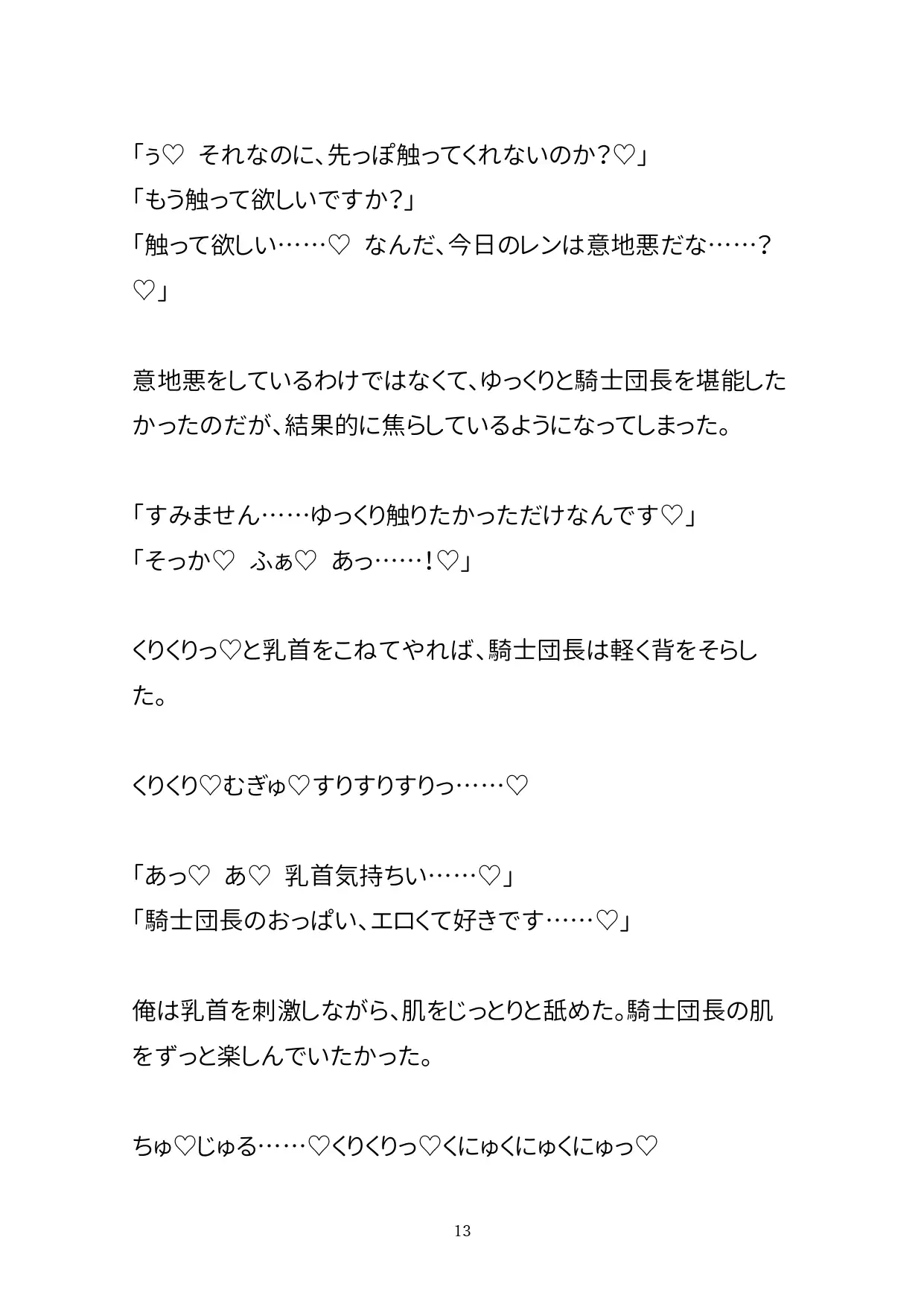 「ぅ♡　それなのに、先っぽ触ってくれないのか？♡」
「もう触って欲しいですか？」
「触って欲しい……♡　なんだ、今日のレンは意地悪だな……？♡」

意地悪をしているわけではなくて、ゆっくりと騎士団長を堪能したかったのだが、結果的に焦らしているようになってしまった。

「すみません……ゆっくり触りたかっただけなんです♡」
「そっか♡　ふぁ♡　あっ……！♡」

くりくりっ♡と乳首をこねてやれば、騎士団長は軽く背をそらした。

くりくり♡むぎゅ♡すりすりすりっ……♡

「あっ♡　あ♡　乳首気持ちい……♡」
「騎士団長のおっぱい、エロくて好きです……♡」

俺は乳首を刺激しながら、肌をじっとりと舐めた。騎士団長の肌をずっと楽しんでいたかった。

ちゅ♡じゅる……♡くりくりっ♡くにゅくにゅくにゅっ♡

13